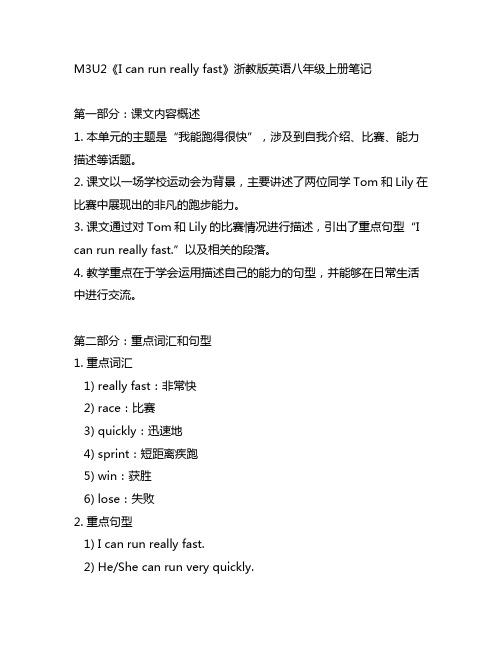 M3U2《I can run really fast》浙教版英语八年级上册笔记

第一部分：课文内容概述

1. 本单元的主题是“我能跑得很快”，涉及到自我介绍、比赛、能力描述等话题。

2. 课文以一场学校运动会为背景，主要讲述了两位同学 Tom 和 Lily 在比赛中展现出的非凡的跑步能力。

3. 课文通过对 Tom 和 Lily 的比赛情况进行描述，引出了重点句型“I can run really fast.”以及相关的段落。

4. 教学重点在于学会运用描述自己的能力的句型，并能够在日常生活中进行交流。

第二部分：重点词汇和句型

1. 重点词汇

1) really fast：非常快

2) race：比赛

3) quickly：迅速地

4) sprint：短距离疾跑

5) win：获胜

6) lose：失败

2. 重点句型

1) I can run really fast.

2) He/She can run very quickly.